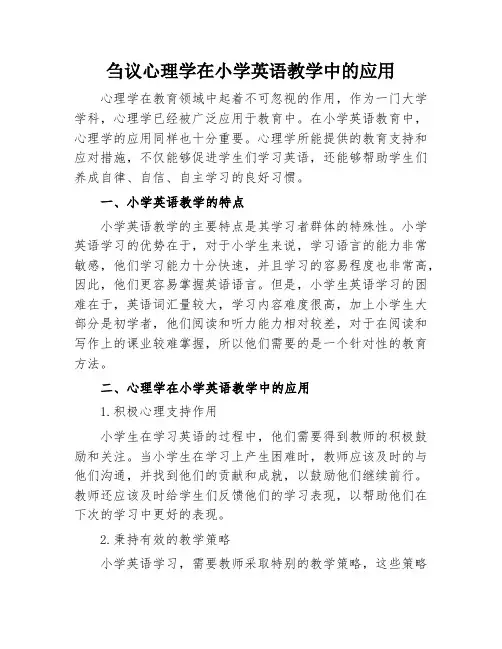 刍议心理学在小学英语教学中的应用

心理学在教育领域中起着不可忽视的作用，作为一门大学学科，心理学已经被广泛应用于教育中。在小学英语教育中，心理学的应用同样也十分重要。心理学所能提供的教育支持和应对措施，不仅能够促进学生们学习英语，还能够帮助学生们养成自律、自信、自主学习的良好习惯。

一、小学英语教学的特点

小学英语教学的主要特点是其学习者群体的特殊性。小学英语学习的优势在于，对于小学生来说，学习语言的能力非常敏感，他们学习能力十分快速，并且学习的容易程度也非常高，因此，他们更容易掌握英语语言。但是，小学生英语学习的困难在于，英语词汇量较大，学习内容难度很高，加上小学生大部分是初学者，他们阅读和听力能力相对较差，对于在阅读和写作上的课业较难掌握，所以他们需要的是一个针对性的教育方法。

二、心理学在小学英语教学中的应用

1. 积极心理支持作用

小学生在学习英语的过程中，他们需要得到教师的积极鼓励和关注。当小学生在学习上产生困难时，教师应该及时的与他们沟通，并找到他们的贡献和成就，以鼓励他们继续前行。教师还应该及时给学生们反馈他们的学习表现，以帮助他们在下次的学习中更好的表现。

2. 秉持有效的教学策略

小学英语学习，需要教师采取特别的教学策略，这些策略